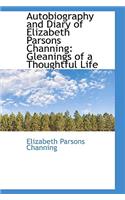 Autobiography and Diary of Elizabeth Parsons Channing: Gleanings of a Thoughtful Life

Elizabeth Parsons Channing